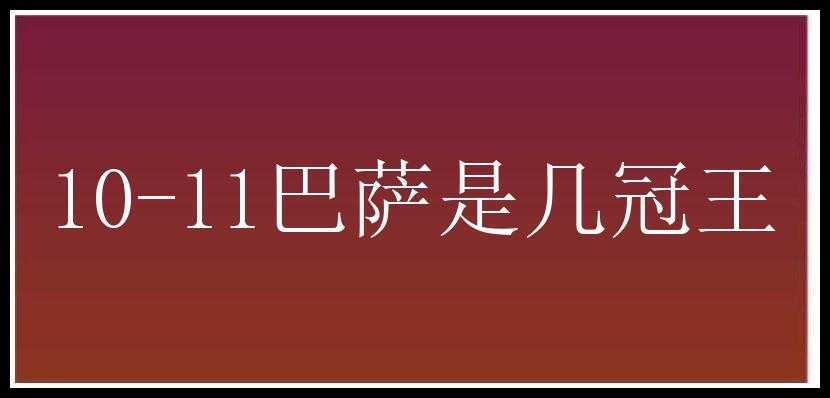 10-11巴萨是几冠王